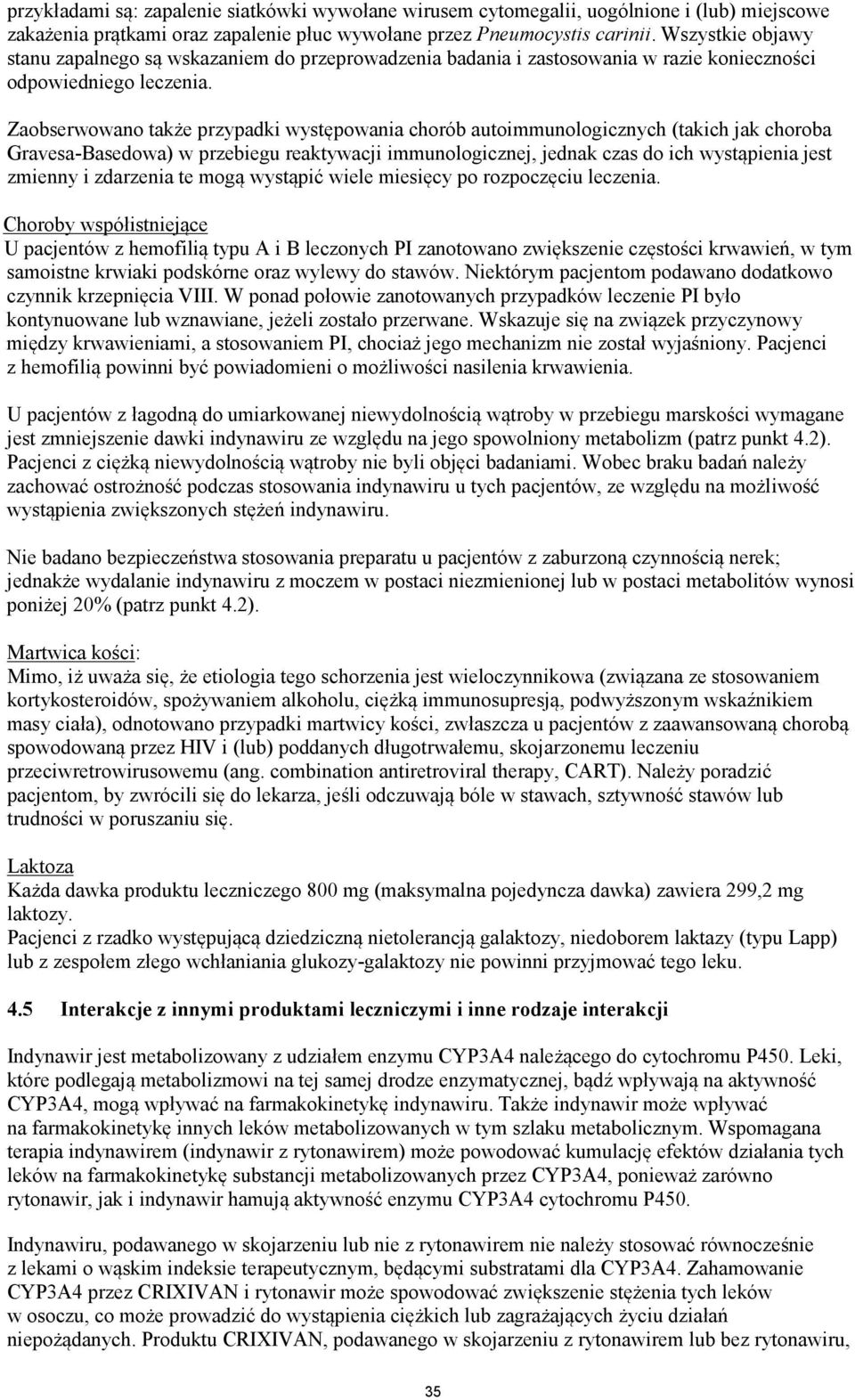 przykładami są: zapalenie siatkówki wywołane wirusem cytomegalii, uogólnione i (lub) miejscowe zakażenia prątkami oraz zapalenie płuc wywołane przez Pneumocystis carinii. Wszystkie objawy stanu zapalnego są wskazaniem do przeprowadzenia badania i zastosowania w razie konieczności odpowiedniego leczenia.

Zaobserwowano także przypadki występowania chorób autoimmunologicznych (takich jak choroba Gravesa-Basedowa) w przebiegu reaktywacji immunologicznej, jednak czas do ich wystąpienia jest zmienny i zdarzenia te mogą wystąpić wiele miesięcy po rozpoczęciu leczenia.

Choroby współistniejące
U pacjentów z hemofilią typu A i B leczonych PI zanotowano zwiększenie częstości krwawień, w tym samoistne krwiaki podskórne oraz wylewy do stawów. Niektórym pacjentom podawano dodatkowo czynnik krzepnięcia VIII. W ponad połowie zanotowanych przypadków leczenie PI było kontynuowane lub wznawiane, jeżeli zostało przerwane. Wskazuje się na związek przyczynowy między krwawieniami, a stosowaniem PI, chociaż jego mechanizm nie został wyjaśniony. Pacjenci z hemofilią powinni być powiadomieni o możliwości nasilenia krwawienia.

U pacjentów z łagodną do umiarkowanej niewydolnością wątroby w przebiegu marskości wymagane jest zmniejszenie dawki indynawiru ze względu na jego spowolniony metabolizm (patrz punkt 4.2). Pacjenci z ciężką niewydolnością wątroby nie byli objęci badaniami. Wobec braku badań należy zachować ostrożność podczas stosowania indynawiru u tych pacjentów, ze względu na możliwość wystąpienia zwiększonych stężeń indynawiru.

Nie badano bezpieczeństwa stosowania preparatu u pacjentów z zaburzoną czynnością nerek; jednakże wydalanie indynawiru z moczem w postaci niezmienionej lub w postaci metabolitów wynosi poniżej 20% (patrz punkt 4.2).

Martwica kości:
Mimo, iż uważa się, że etiologia tego schorzenia jest wieloczynnikowa (związana ze stosowaniem kortykosteroidów, spożywaniem alkoholu, ciężką immunosupresją, podwyższonym wskaźnikiem masy ciała), odnotowano przypadki martwicy kości, zwłaszcza u pacjentów z zaawansowaną chorobą spowodowaną przez HIV i (lub) poddanych długotrwałemu, skojarzonemu leczeniu przeciwretrowirusowemu (ang. combination antiretroviral therapy, CART). Należy poradzić pacjentom, by zwrócili się do lekarza, jeśli odczuwają bóle w stawach, sztywność stawów lub trudności w poruszaniu się.

Laktoza
Każda dawka produktu leczniczego 800 mg (maksymalna pojedyncza dawka) zawiera 299,2 mg laktozy.
Pacjenci z rzadko występującą dziedziczną nietolerancją galaktozy, niedoborem laktazy (typu Lapp) lub z zespołem złego wchłaniania glukozy-galaktozy nie powinni przyjmować tego leku.

4.5 Interakcje z innymi produktami leczniczymi i inne rodzaje interakcji

Indynawir jest metabolizowany z udziałem enzymu CYP3A4 należącego do cytochromu P450. Leki, które podlegają metabolizmowi na tej samej drodze enzymatycznej, bądź wpływają na aktywność CYP3A4, mogą wpływać na farmakokinetykę indynawiru. Także indynawir może wpływać na farmakokinetykę innych leków metabolizowanych w tym szlaku metabolicznym. Wspomagana terapia indynawirem (indynawir z rytonawirem) może powodować kumulację efektów działania tych leków na farmakokinetykę substancji metabolizowanych przez CYP3A4, ponieważ zarówno rytonawir, jak i indynawir hamują aktywność enzymu CYP3A4 cytochromu P450.

Indynawiru, podawanego w skojarzeniu lub nie z rytonawirem nie należy stosować równocześnie z lekami o wąskim indeksie terapeutycznym, będącymi substratami dla CYP3A4. Zahamowanie CYP3A4 przez CRIXIVAN i rytonawir może spowodować zwiększenie stężenia tych leków w osoczu, co może prowadzić do wystąpienia ciężkich lub zagrażających życiu działań niepożądanych. Produktu CRIXIVAN, podawanego w skojarzeniu z rytonawirem lub bez rytonawiru,

35